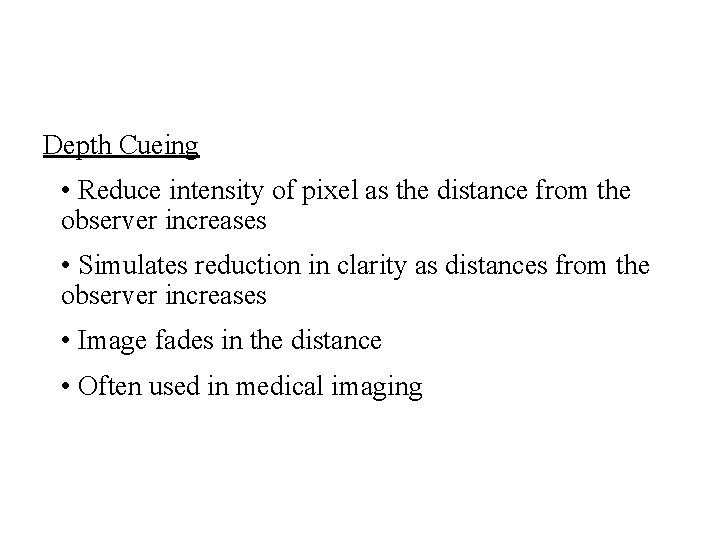 Depth Cueing

• Reduce intensity of pixel as the distance from the observer increases

• Simulates reduction in clarity as distances from the observer increases

• Image fades in the distance

• Often used in medical imaging